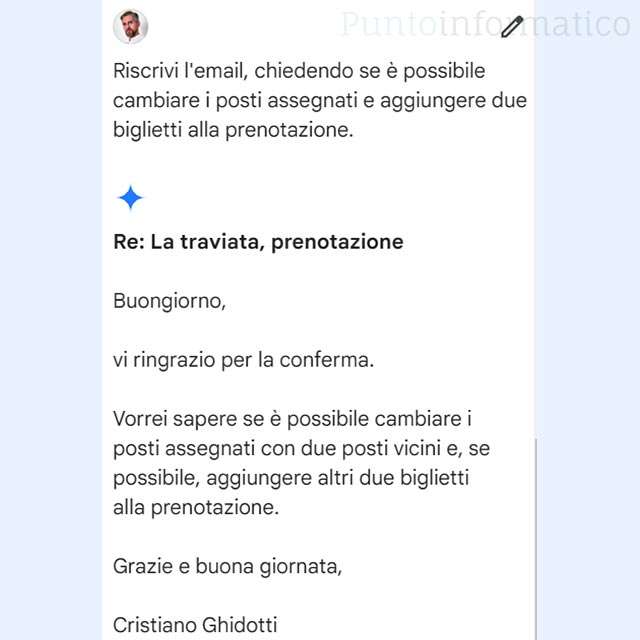 Puntoinformatico

Riscrivi l'email, chiedendo se è possibile cambiare i posti assegnati e aggiungere due biglietti alla prenotazione.

**Re: La traviata, prenotazione**

Buongiorno,

vi ringrazio per la conferma.

Vorrei sapere se è possibile cambiare i posti assegnati con due posti vicini e, se possibile, aggiungere altri due biglietti alla prenotazione.

Grazie e buona giornata,

Cristiano Ghidotti